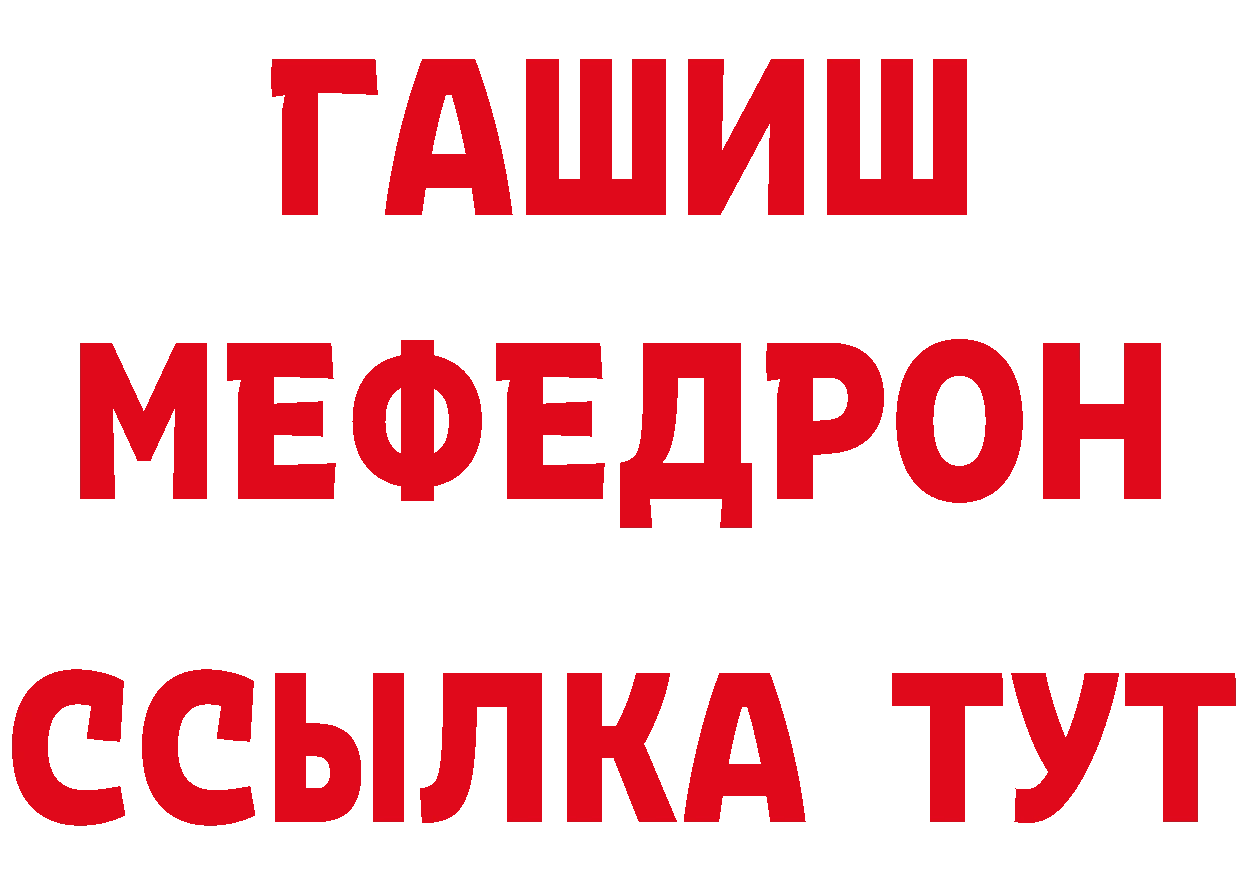 ГАШИШ
МЕФЕДРОН
ССЫЛКА ТУТ